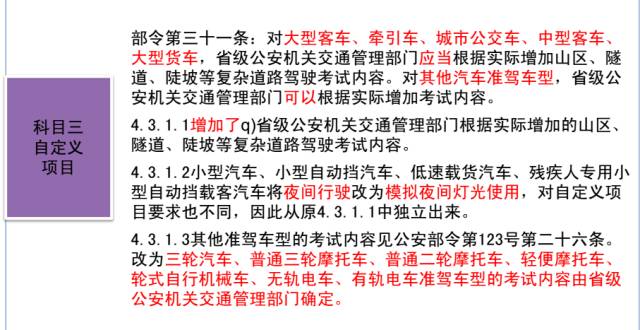 科目三自定义项目

部令第三十一条：对大型客车、牵引车、城市公交车、中型客车、大型货车，省级公安机关交通管理部门应当根据实际增加山区、隧道、陡坡等复杂道路驾驶考试内容。对其他汽车准驾车型，省级公安机关交通管理部门可以根据实际增加考试内容。

4.3.1.1增加了q)省级公安机关交通管理部门根据实际增加的山区、隧道、陡坡等复杂道路驾驶考试内容。

4.3.1.2小型汽车、小型自动挡汽车、低速载货汽车、残疾人专用小型自动挡载客汽车将夜间行驶改为模拟夜间灯光使用，对自定义项目要求也不同，因此从原4.3.1.1中独立出来。

4.3.1.3其他准驾车型的考试内容见公安部令第123号第二十六条。改为三轮汽车、普通三轮摩托车、普通二轮摩托车、轻便摩托车、轮式自行机械车、无轨电车、有轨电车准驾车型的考试内容由省级公安机关交通管理部门确定。